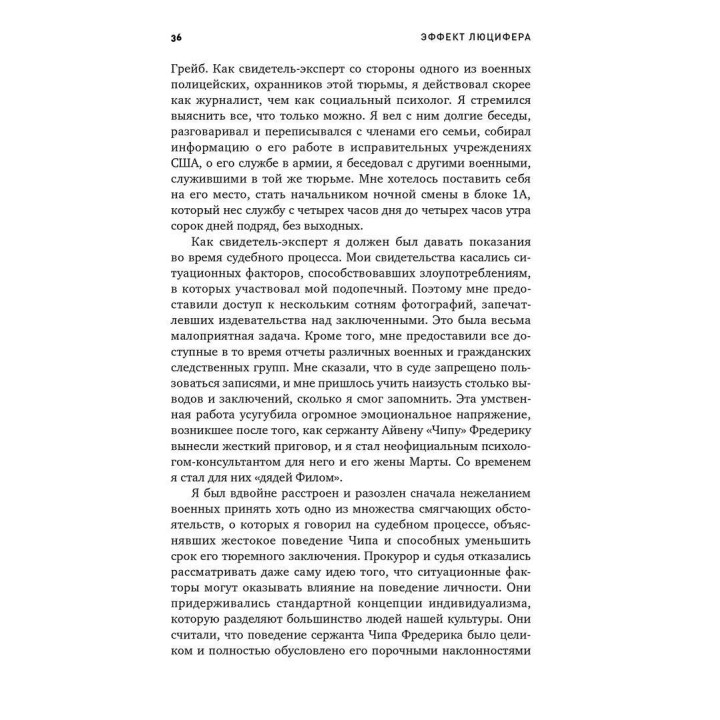 36 ЭФФЕКТ ЛЮЦИФЕРА

Грейб. Как свидетель-эксперт со стороны одного из военных полицейских, охранников этой тюрьмы, я действовал скорее как журналист, чем как социальный психолог. Я стремился выяснить все, что только можно. Я вел с ним долгие беседы, разговаривал и переписывался с членами его семьи, собирал информацию о его работе в исправительных учреждениях США, о его службе в армии, я беседовал с другими военными, служившими в той же тюрьме. Мне хотелось поставить себя на его место, стать начальником ночной смены в блоке 1А, который нес службу с четырех часов дня до четырех часов утра сорок дней подряд, без выходных.

Как свидетель-эксперт я должен был давать показания во время судебного процесса. Мои свидетельства касались ситуационных факторов, способствовавших злоупотреблениям, в которых участвовал мой подопечный. Поэтому мне предоставили доступ к нескольким сотням фотографий, запечатлевших издевательства над заключенными. Это была весьма малоприятная задача. Кроме того, мне предоставили все доступные в то время отчеты различных военных и гражданских следственных групп. Мне сказали, что в суде запрещено пользоваться записями, и мне пришлось учить наизусть столько выводов и заключений, сколько я смог запомнить. Эта умственная работа усугубила огромное эмоциональное напряжение, возникшее после того, как сержанту Айвену «Чипу» Фредерику вынесли жесткий приговор, и я стал неофициальным психологом-консультантом для него и его жены Марты. Со временем я стал для них «дядей Филом».

Я был вдвойне расстроен и разозлен сначала нежеланием военных принять хоть одно из множества смягчающих обстоятельств, о которых я говорил на судебном процессе, объяснявших жестокое поведение Чипа и способных уменьшить срок его тюремного заключения. Прокурор и судья отказались рассматривать даже саму идею того, что ситуационные факторы могут оказывать влияние на поведение личности. Они придерживались стандартной концепции индивидуализма, которую разделяют большинство людей нашей культуры. Они считали, что поведение сержанта Чипа Фредерика было целиком и полностью обусловлено его порочными наклонностями